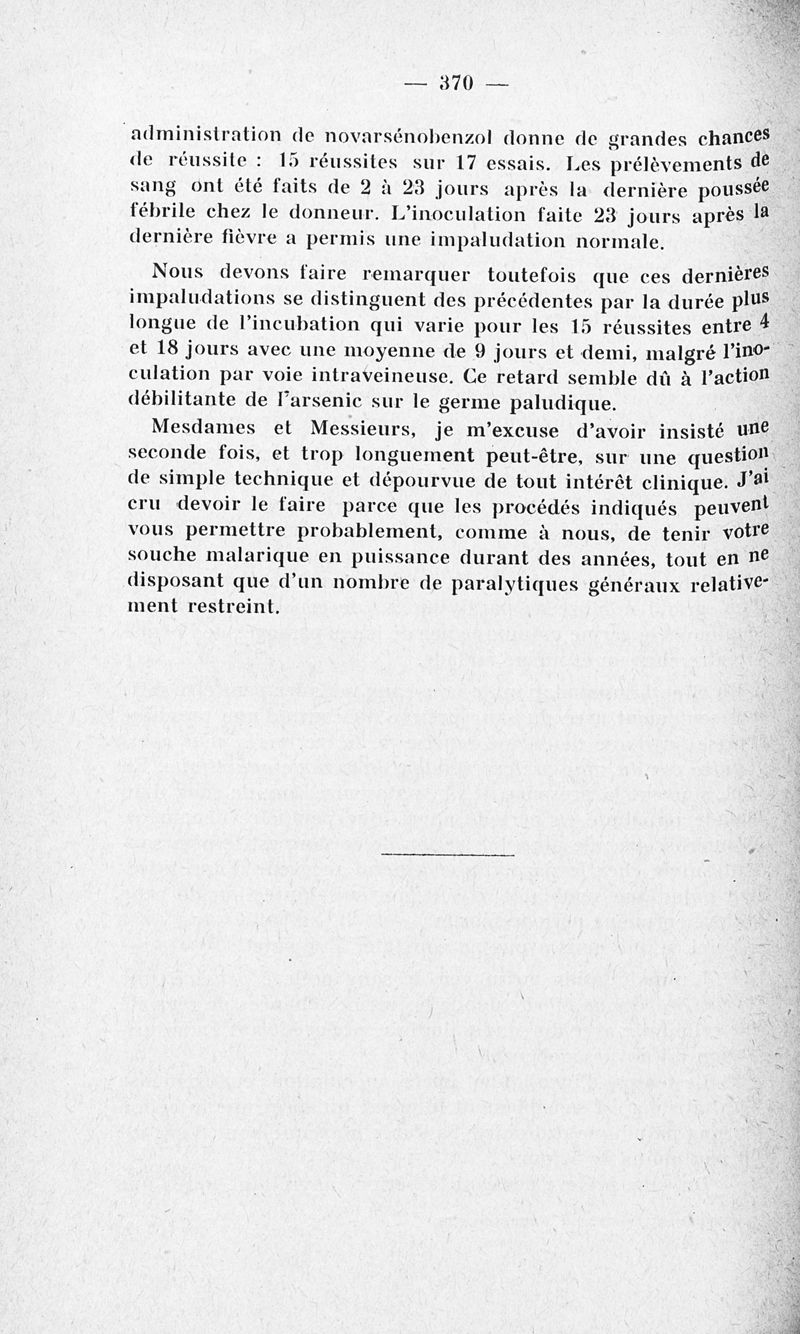 — 370 —

administration de novarsénobenzol donne de grandes chances de réussite : 15 réussites sur 17 essais. Les prélèvements de sang ont été faits de 2 à 23 jours après la dernière poussée fébrile chez le donneur. L'inoculation faite 23 jours après la dernière fièvre a permis une impaludation normale.

Nous devons faire remarquer toutefois que ces dernières impaludations se distinguent des précédentes par la durée plus longue de l'incubation qui varie pour les 15 réussites entre 4 et 18 jours avec une moyenne de 9 jours et demi, malgré l'inoculation par voie intraveineuse. Ce retard semble dû à l'action débilitante de l'arsenic sur le germe paludique.

Mesdames et Messieurs, je m'excuse d'avoir insisté une seconde fois, et trop longuement peut-être, sur une question de simple technique et dépourvue de tout intérêt clinique. J'ai cru devoir le faire parce que les procédés indiqués peuvent vous permettre probablement, comme à nous, de tenir votre souche malarique en puissance durant des années, tout en ne disposant que d'un nombre de paralytiques généraux relativement restreint.